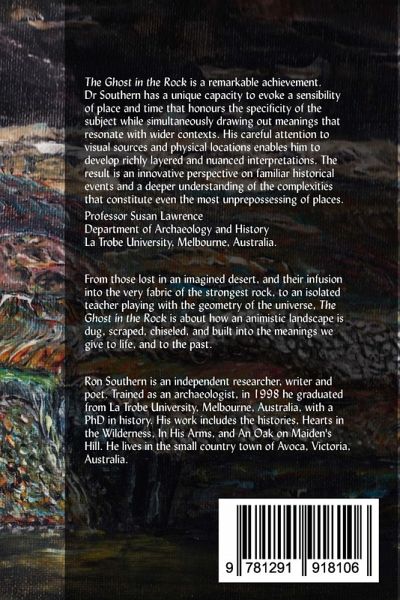 The Ghost in the Rock is a remarkable achievement. Dr Southern has a unique capacity to evoke a sensibility of place and time that honours the specificity of the subject while simultaneously drawing out meanings that resonate with wider contexts. His careful attention to visual sources and physical locations enables him to develop richly layered and nuanced interpretations. The result is an innovative perspective on familiar historical events and a deeper understanding of the complexities that constitute even the most unprepossessing of places.

Professor Susan Lawrence
Department of Archaeology and History
La Trobe University, Melbourne, Australia.

From those lost in an imagined desert, and their infusion into the very fabric of the strongest rock, to an isolated teacher playing with the geometry of the universe, The Ghost in the Rock is about how an animistic landscape is dug, scraped, chiseled, and built into the meanings we give to life, and to the past.

Ron Southern is an independent researcher, writer and poet. Trained as an archaeologist, in 1998 he graduated from La Trobe University, Melbourne, Australia, with a PhD in history. His work includes the histories, Hearts in the Wilderness, In His Arms, and An Oak on Maiden's Hill. He lives in the small country town of Avoca, Victoria, Australia.

9 781291 918106